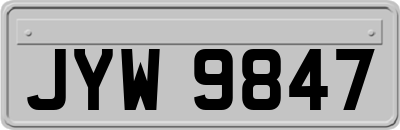 JYW 9847